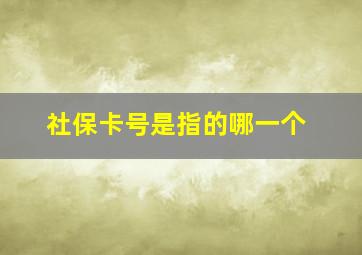 社保卡号是指的哪一个